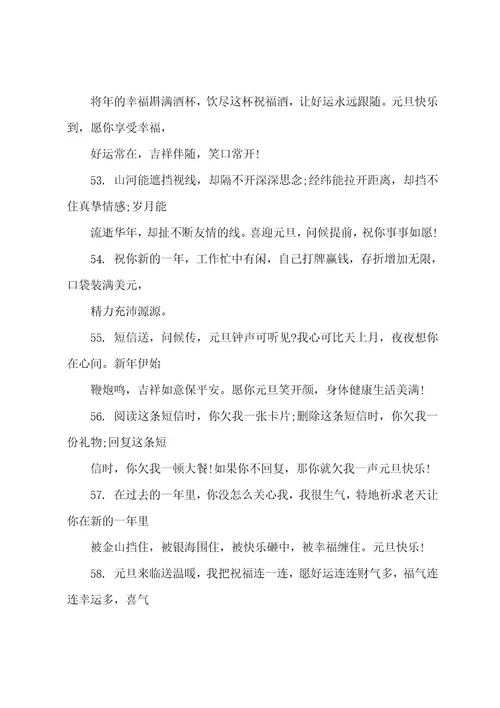 将年的幸福斟满酒杯，饮尽这杯祝福酒，让好运永远跟随。元旦快乐到，愿你享受幸福，

好运常在，吉祥伴随，笑口常开!

53. 山河能遮挡视线，却隔不开深深思念;经纬能拉开距离，却挡不住真挚情感;岁月能

流逝华年，却扯不断友情的线。喜迎元旦，问候提前，祝你事事如愿!

54. 祝你新的一年，工作忙中有闲，自己打牌赢钱，存折增加无限，口袋装满美元，

精力充沛源源。

55. 短信送，问候传，元旦钟声可听见?我心可比天上月，夜夜想你在心间。新年伊始

鞭炮鸣，吉祥如意保平安。愿你元旦笑开颜，身体健康生活美满!

56. 阅读这条短信时，你欠我一张卡片;删除这条短信时，你欠我一份礼物;回复这条短

信时，你欠我一顿大餐!如果你不回复，那你就欠我一声元旦快乐!

57. 在过去的一年里，你没怎么关心我，我很生气，特地祈求老天让你在新的一年里

被金山挡住，被银海围住，被快乐砸中，被幸福缠住。元旦快乐!

58. 元旦来临送温暖，我把祝福连一连，愿好运连连财气多，福气连连幸运多，喜气